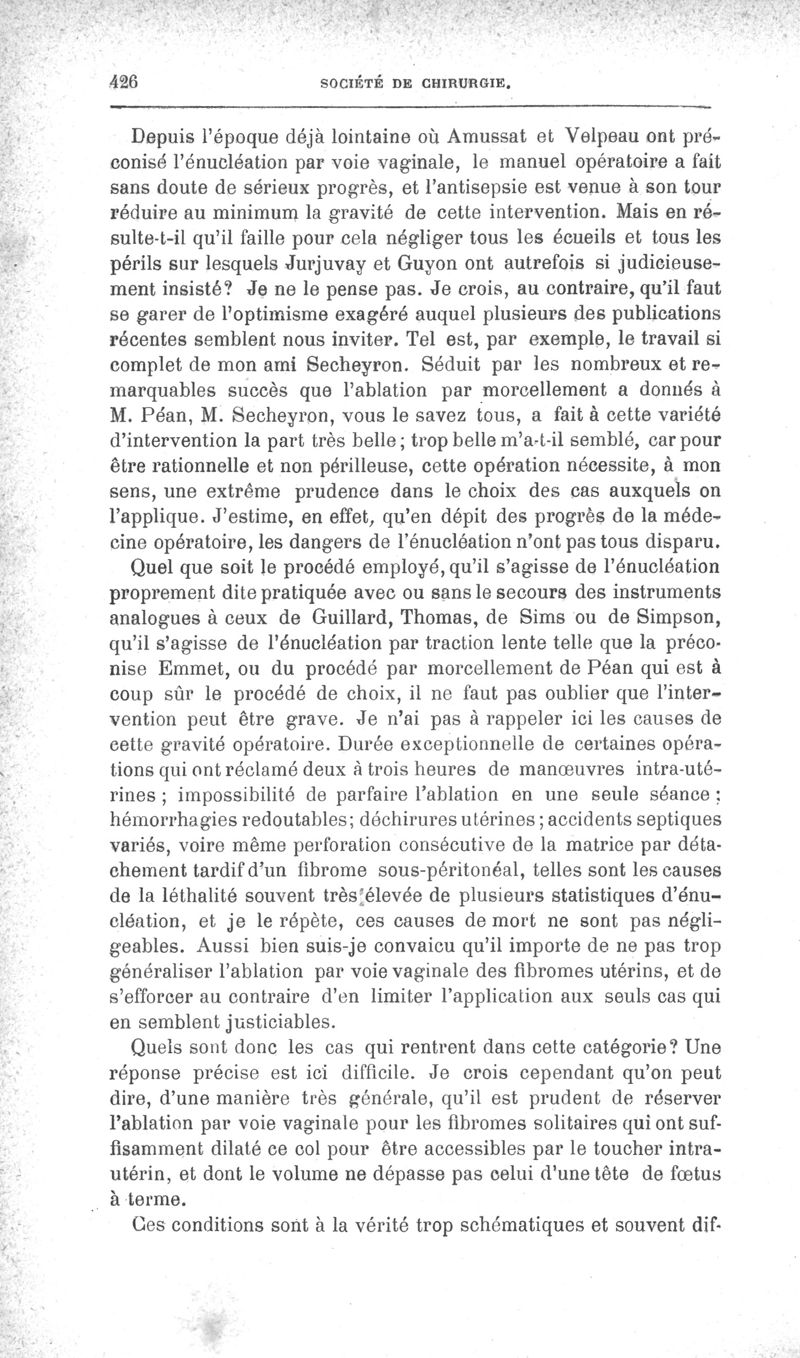 426 SOCIÉTÉ DE CHIRURGIE.

Depuis l'époque déjà lointaine où Amussat et Velpeau ont préconisé l'énucléation par voie vaginale, le manuel opératoire a fait sans doute de sérieux progrès, et l'antisepsie est venue à son tour réduire au minimum la gravité de cette intervention. Mais en résulte-t-il qu'il faille pour cela négliger tous les écueils et tous les périls sur lesquels Jurjuvay et Guyon ont autrefois si judicieusement insisté? Je ne le pense pas. Je crois, au contraire, qu'il faut se garer de l'optimisme exagéré auquel plusieurs des publications récentes semblent nous inviter. Tel est, par exemple, le travail si complet de mon ami Secheyron. Séduit par les nombreux et remarquables succès que l'ablation par morcellement a donnés à M. Péan, M. Secheyron, vous le savez tous, a fait à cette variété d'intervention la part très belle; trop belle m'a-t-il semblé, car pour être rationnelle et non périlleuse, cette opération nécessite, à mon sens, une extrême prudence dans le choix des cas auxquels on l'applique. J'estime, en effet, qu'en dépit des progrès de la médecine opératoire, les dangers de l'énucléation n'ont pas tous disparu. Quel que soit le procédé employé, qu'il s'agisse de l'énucléation proprement dite pratiquée avec ou sans le secours des instruments analogues à ceux de Guillard, Thomas, de Sims ou de Simpson, qu'il s'agisse de l'énucléation par traction lente telle que la préconise Emmet, ou du procédé par morcellement de Péan qui est à coup sûr le procédé de choix, il ne faut pas oublier que l'intervention peut être grave. Je n'ai pas à rappeler ici les causes de cette gravité opératoire. Durée exceptionnelle de certaines opérations qui ont réclamé deux à trois heures de manœuvres intra-utérines; impossibilité de parfaire l'ablation en une seule séance; hémorrhagies redoutables; déchirures utérines; accidents septiques variés, voire même perforation consécutive de la matrice par détachement tardif d'un fibrome sous-péritonéal, telles sont les causes de la léthalité souvent très élevée de plusieurs statistiques d'énucléation, et je le répète, ces causes de mort ne sont pas négligeables. Aussi bien suis-je convaicu qu'il importe de ne pas trop généraliser l'ablation par voie vaginale des fibromes utérins, et de s'efforcer au contraire d'en limiter l'application aux seuls cas qui en semblent justiciables.

Quels sont donc les cas qui rentrent dans cette catégorie? Une réponse précise est ici difficile. Je crois cependant qu'on peut dire, d'une manière très générale, qu'il est prudent de réserver l'ablation par voie vaginale pour les fibromes solitaires qui ont suffisamment dilaté ce col pour être accessibles par le toucher intra-utérin, et dont le volume ne dépasse pas celui d'une tête de fœtus à terme.

Ces conditions sont à la vérité trop schématiques et souvent dif-